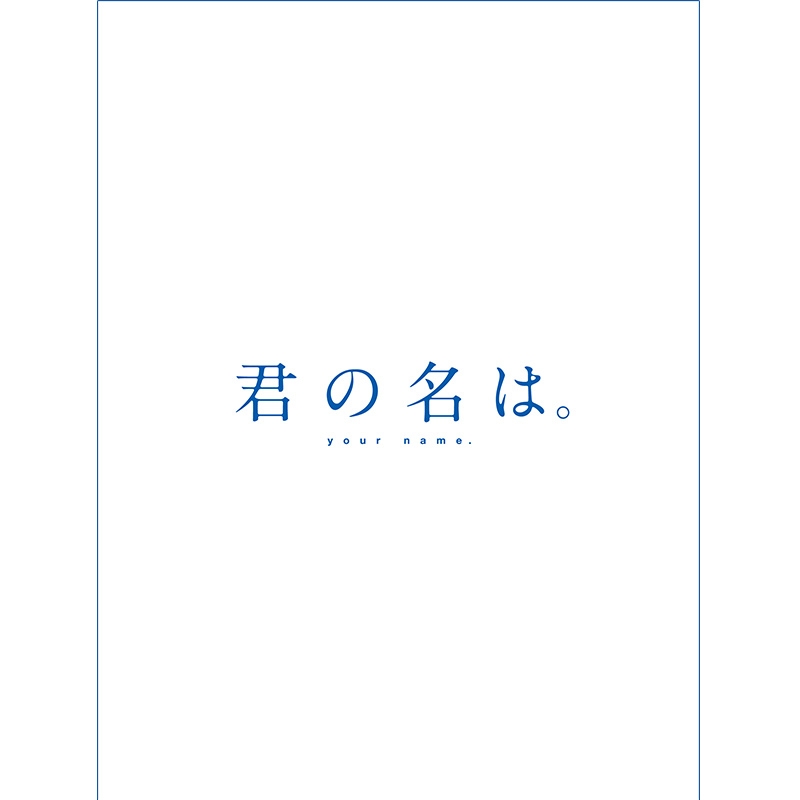 君の名は。
your name.